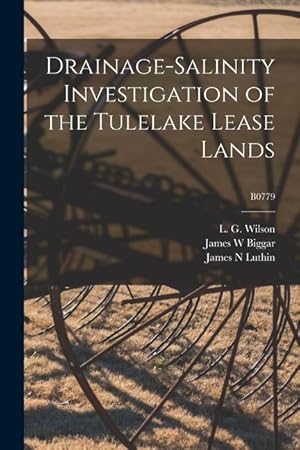 Drainage-Salinity Investigation of the Tulelake Lease Lands

B0779

L. G. Wilson
James W Biggar
James N Luthin